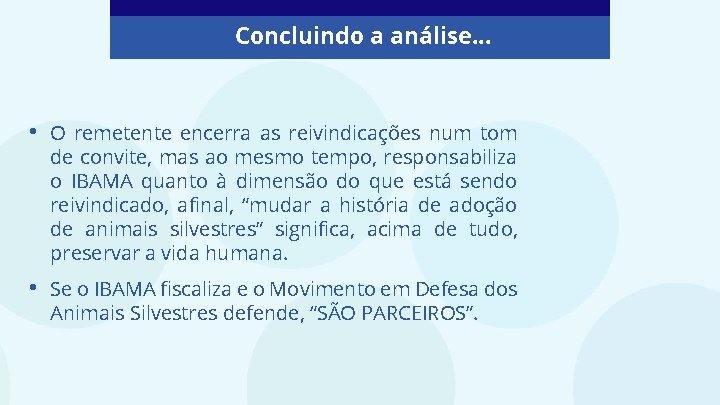 Concluindo a análise...

• O remetente encerra as reivindicações num tom de convite, mas ao mesmo tempo, responsabiliza o IBAMA quanto à dimensão do que está sendo reivindicado, afinal, “mudar a história de adoção de animais silvestres” significa, acima de tudo, preservar a vida humana.

• Se o IBAMA fiscaliza e o Movimento em Defesa dos Animais Silvestres defende, “SÃO PARCEIROS”.